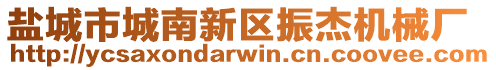 盐城市城南新区振杰机械厂
http://ycsaxondarwin.cn.coovee.com